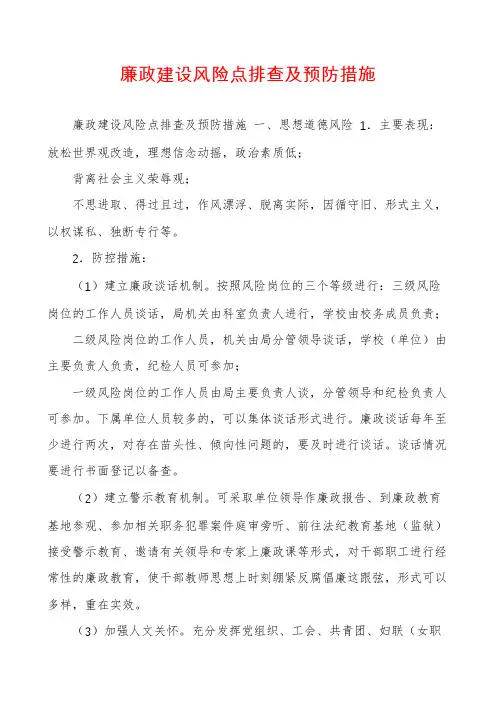 廉政建设风险点排查及预防措施

廉政建设风险点排查及预防措施 一、思想道德风险 1. 主要表现：放松世界观改造，理想信念动摇，政治素质低；

背离社会主义荣辱观；

不思进取、得过且过，作风漂浮、脱离实际，因循守旧、形式主义，以权谋私、独断专行等。

2. 防控措施：

（1）建立廉政谈话机制。按照风险岗位的三个等级进行：三级风险岗位的工作人员谈话，局机关由科室负责人进行，学校由校务成员负责；

二级风险岗位的工作人员，机关由局分管领导谈话，学校（单位）由主要负责人负责，纪检人员可参加；

一级风险岗位的工作人员由局主要负责人谈，分管领导和纪检负责人可参加。下属单位人员较多的，可以集体谈话形式进行。廉政谈话每年至少进行两次，对存在苗头性、倾向性问题的，要及时进行谈话。谈话情况要进行书面登记以备查。

（2）建立警示教育机制。可采取单位领导作廉政报告、到廉政教育基地参观、参加相关职务犯罪案件庭审旁听、前往法纪教育基地（监狱）接受警示教育、邀请有关领导和专家上廉政课等形式，对干部职工进行经常性的廉政教育，使干部教师思想上时刻绷紧反腐倡廉这跟弦，形式可以多样，重在实效。

（3）加强人文关怀。充分发挥党组织、工会、共青团、妇联（女职